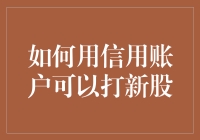 如何用信用账户可以打新股